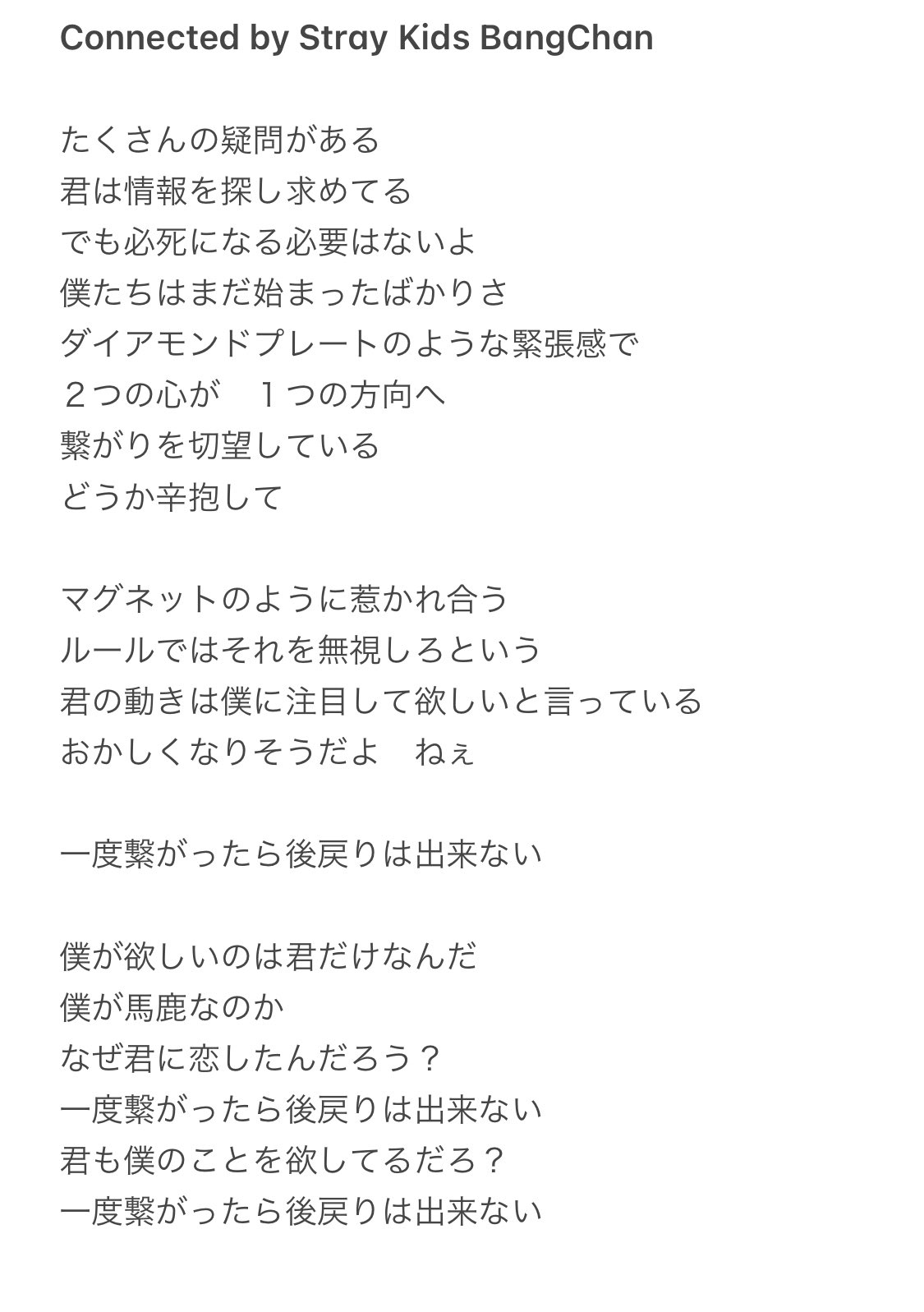 Connected by Stray Kids BangChan

たくさんの疑問がある
君は情報を探し求めてる
でも必死になる必要はないよ
僕たちはまだ始まったばかりさ
ダイアモンドプレートのような緊張感で
２つの心が　１つの方向へ
繋がりを切望している
どうか辛抱して

マグネットのように惹かれ合う
ルールではそれを無視しろという
君の動きは僕に注目して欲しいと言っている
おかしくなりそうだよ　ねぇ

一度繋がったら後戻りは出来ない

僕が欲しいのは君だけなんだ
僕が馬鹿なのか
なぜ君に恋したんだろう？
一度繋がったら後戻りは出来ない
君も僕のことを欲してるだろ？
一度繋がったら後戻りは出来ない